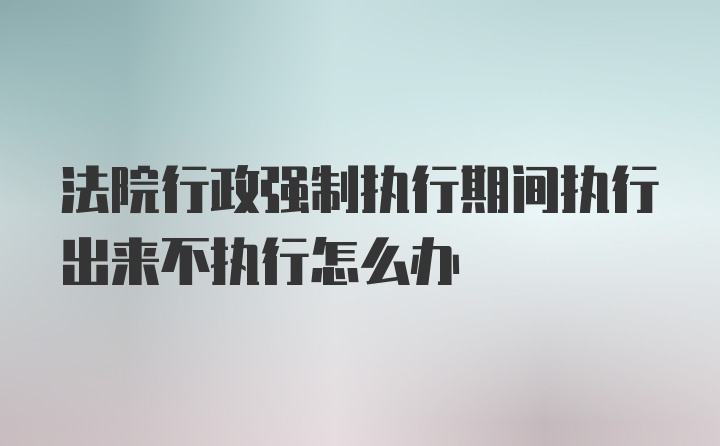 法院行政强制执行期间执行出来不执行怎么办